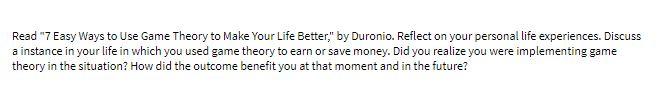 Read "7 Easy Ways to Use Game Theory to Make Your Life Better," by Duronio. Reflect on your personal life experiences. Discuss a instance in your life in which you used game theory to earn or save money. Did you realize you were implementing game theory in the situation? How did the outcome benefit you at that moment and in the future?